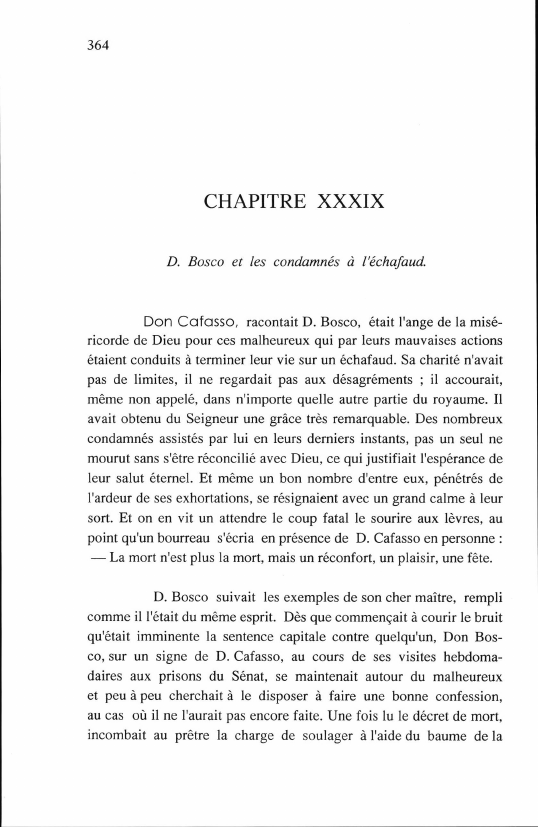 364

CHAPITRE XXXIX

D. Bosco et les condamnés à l'échafaud.

Don Cafasso, racontait D. Bosco, était l'ange de la miséricorde de Dieu pour ces malheureux qui par leurs mauvaises actions étaient conduits à terminer leur vie sur un échafaud. Sa charité n'avait pas de limites, il ne regardait pas aux désagréments ; il accourait, même non appelé, dans n'importe quelle autre partie du royaume. Il avait obtenu du Seigneur une grâce très remarquable. Des nombreux condamnés assistés par lui en leurs derniers instants, pas un seul ne mourut sans s'être réconcilié avec Dieu, ce qui justifiait l'espérance de leur salut éternel. Et même un bon nombre d'entre eux, pénétrés de l'ardeur de ses exhortations, se résignaient avec un grand calme à leur sort. Et on en vit un attendre le coup fatal le sourire aux lèvres, au point qu'un bourreau s'écria en présence de D. Cafasso en personne : — La mort n'est plus la mort, mais un réconfort, un plaisir, une fête.

D. Bosco suivait les exemples de son cher maître, rempli comme il l'était du même esprit. Dès que commençait à courir le bruit qu'était imminente la sentence capitale contre quelqu'un, Don Bosco, sur un signe de D. Cafasso, au cours de ses visites hebdomadaires aux prisons du Sénat, se maintenait autour du malheureux et peu à peu cherchait à le disposer à faire une bonne confession, au cas où il ne l'aurait pas encore faite. Une fois lu le décret de mort, incombait au prêtre la charge de soulager à l'aide du baume de la